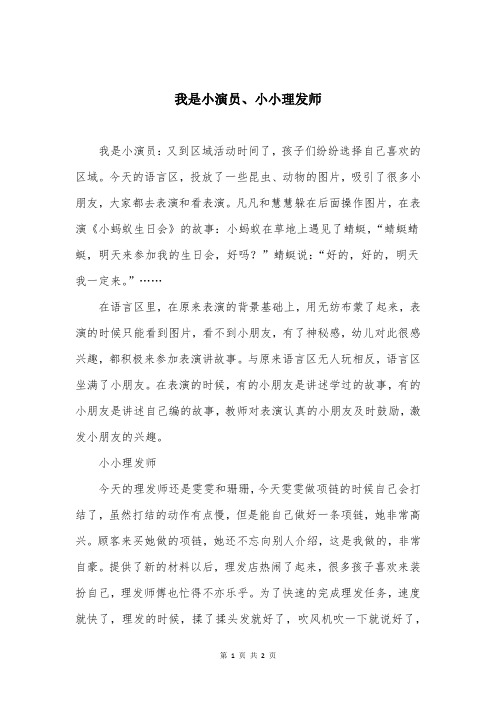 我是小演员、小小理发师

我是小演员：又到区域活动时间了，孩子们纷纷选择自己喜欢的区域。今天的语言区，投放了一些昆虫、动物的图片，吸引了很多小朋友，大家都去表演和看表演。凡凡和慧慧躲在后面操作图片，在表演《小蚂蚁生日会》的故事：小蚂蚁在草地上遇见了蜻蜓，“蜻蜓蜻蜓，明天来参加我的生日会，好吗？”蜻蜓说：“好的，好的，明天我一定来。”……

在语言区里，在原来表演的背景基础上，用无纺布蒙了起来，表演的时候只能看到图片，看不到小朋友，有了神秘感，幼儿对此很感兴趣，都积极来参加表演讲故事。与原来语言区无人玩相反，语言区坐满了小朋友。在表演的时候，有的小朋友是讲述学过的故事，有的小朋友是讲述自己编的故事，教师对表演认真的小朋友及时鼓励，激发小朋友的兴趣。

小小理发师

今天的理发师还是雯雯和珊珊，今天雯雯做项链的时候自己会打结了，虽然打结的动作有点慢，但是能自己做好一条项链，她非常高兴。顾客来买她做的项链，她还不忘向别人介绍，这是我做的，非常自豪。提供了新的材料以后，理发店热闹了起来，很多孩子喜欢来装扮自己，理发师傅也忙得不亦乐乎。为了快速的完成理发任务，速度就快了，理发的时候，揉了揉头发就好了，吹风机吹一下就说好了，

第 1 页 共 2 页